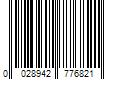 0 028942 776821